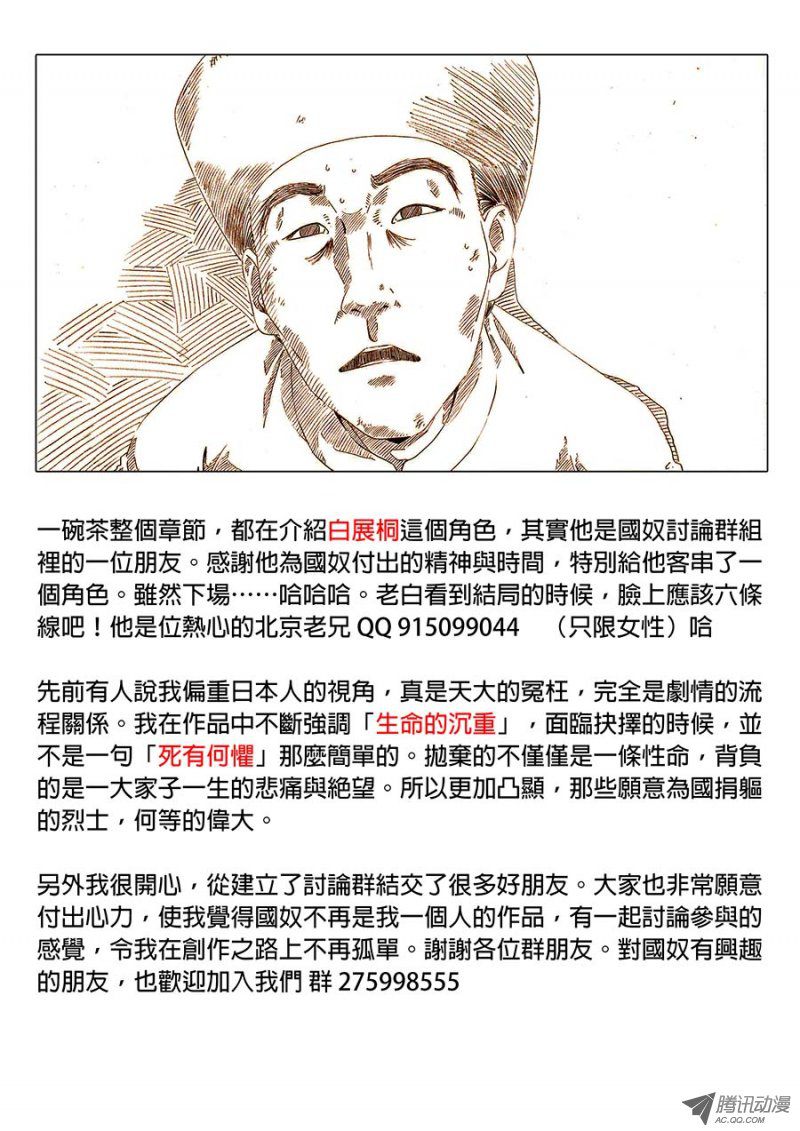 一碗茶整個章節，都在介紹白展桐這個角色，其實他是國奴討論群組裡的一位朋友。感謝他為國奴付出的精神與時間，特別給他客串了一個角色。雖然下場……哈哈哈。老白看到結局的時候，臉上應該六條線吧！他是位熱心的北京老兄 QQ 915099044 （只限女性）哈

先前有人說我偏重日本人的視角，真是天大的冤枉，完全是劇情的流程關係。我在作品中不斷強調「生命的沉重」，面臨抉擇的時候，並不是一句「死有何懼」那麼簡單的。拋棄的不僅僅是一條性命，背負的是一大家子一生的悲痛與絕望。所以更加凸顯，那些願意為國捐軀的烈士，何等的偉大。

另外我很開心，從建立了討論群結交了很多好朋友。大家也非常願意付出心力，使我覺得國奴不再是我一個人的作品，有一起討論參與的感覺，令我在創作之路上不再孤單。謝謝各位群朋友。對國奴有興趣的朋友，也歡迎加入我們 群 275998555

腾讯动漫
AC.QQ.COM